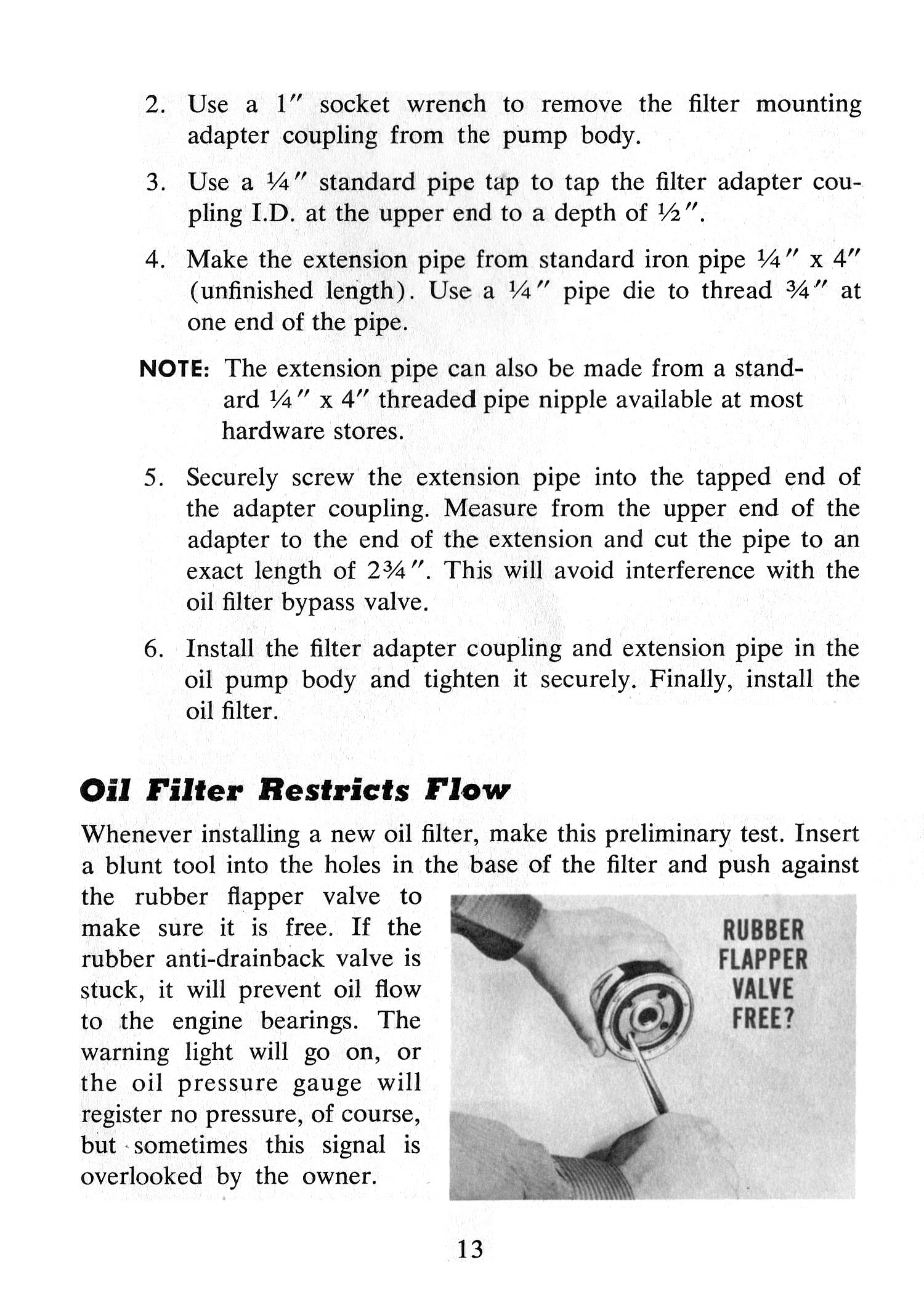 2. Use a 1″ socket wrench to remove the filter mounting adapter coupling from the pump body.

3. Use a ¼″ standard pipe tap to tap the filter adapter coupling I.D. at the upper end to a depth of ½″.

4. Make the extension pipe from standard iron pipe ¼″ x 4″ (unfinished length). Use a ¼″ pipe die to thread ¾″ at one end of the pipe.

NOTE: The extension pipe can also be made from a standard ¼″ x 4″ threaded pipe nipple available at most hardware stores.

5. Securely screw the extension pipe into the tapped end of the adapter coupling. Measure from the upper end of the adapter to the end of the extension and cut the pipe to an exact length of 2¾″. This will avoid interference with the oil filter bypass valve.

6. Install the filter adapter coupling and extension pipe in the oil pump body and tighten it securely. Finally, install the oil filter.

Oil Filter Restricts Flow

Whenever installing a new oil filter, make this preliminary test. Insert a blunt tool into the holes in the base of the filter and push against the rubber flapper valve to make sure it is free. If the rubber anti-drainback valve is stuck, it will prevent oil flow to the engine bearings. The warning light will go on, or the oil pressure gauge will register no pressure, of course, but sometimes this signal is overlooked by the owner.

RUBBER FLAPPER VALVE FREE?

13